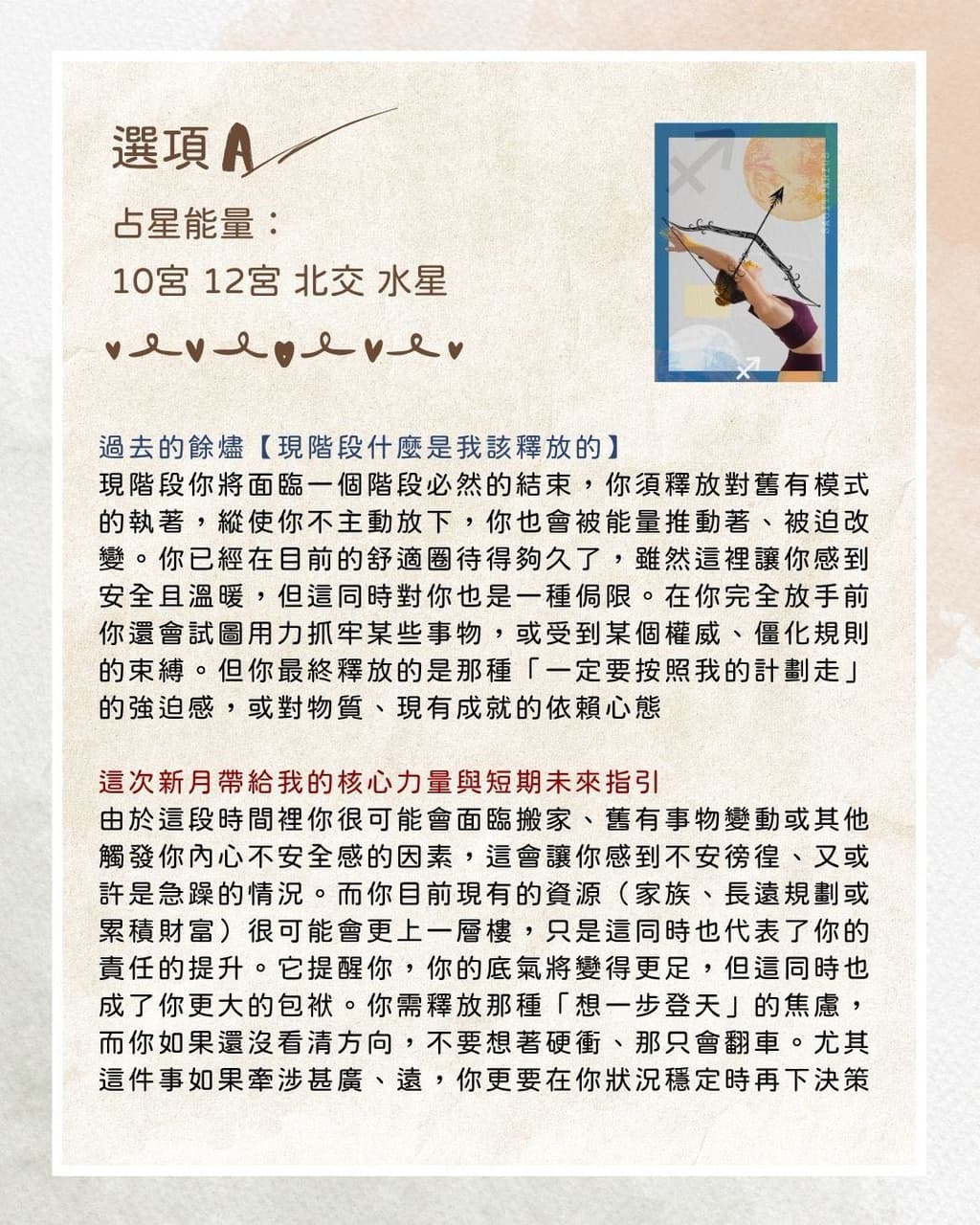 選項A

占星能量：

10宮 12宮 北交 水星

過去的餘燼【現階段什麼是我該釋放的】

現階段你將面臨一個階段必然的結束，你須釋放對舊有模式的執著，縱使你不主動放下，你也會被能量推動著、被迫改變。你已經在目前的舒適圈待得夠久了，雖然這裡讓你感到安全且溫暖，但這同時對你也是一種侷限。在你完全放手前你還會試圖用力抓牢某些事物，或受到某個權威、僵化規則的束縛。但你最終釋放的是那種「一定要按照我的計劃走」的強迫感，或對物質、現有成就的依賴心態

這次新月帶給我的核心力量與短期未來指引

由於這段時間裡你很可能會面臨搬家、舊有事物變動或其他觸發你內心不安全感的因素，這會讓你感到不安徬徨、又或許是急躁的情況。而你目前現有的資源（家族、長遠規劃或累積財富）很可能會更上一層樓，只是這同時也代表了你的責任的提升。它提醒你，你的底氣將變得更足，但這同時也成了你更大的包袱。你需釋放那種「想一步登天」的焦慮，而你如果還沒看清方向，不要想著硬衝、那只會翻車。尤其這件事如果牽涉甚廣、遠，你更要在你狀況穩定時再下決策